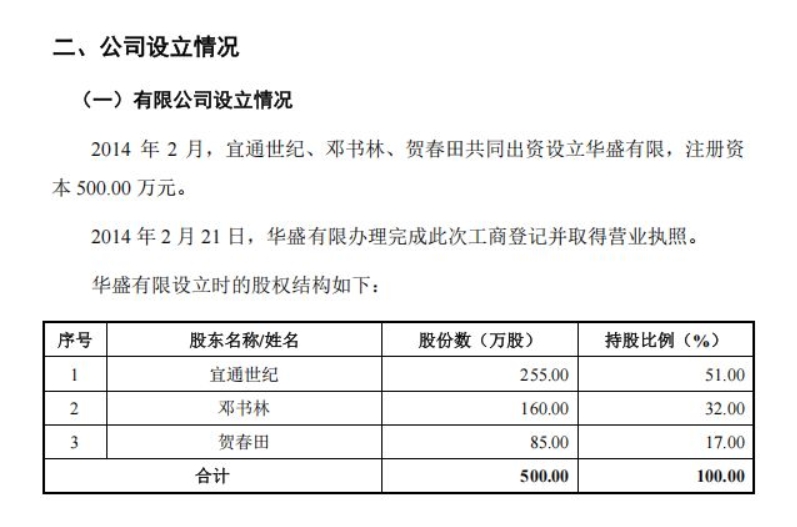 二、公司设立情况

（一）有限公司设立情况

2014 年 2 月，宜通世纪、邓书林、贺春田共同出资设立华盛有限，注册资本 500.00 万元。

2014 年 2 月 21 日，华盛有限办理完成此次工商登记并取得营业执照。

华盛有限设立时的股权结构如下：

| 序号 | 股东名称/姓名 | 股份数（万股） | 持股比例（%） |
|---|---|---|---|
| 1 | 宜通世纪 | 255.00 | 51.00 |
| 2 | 邓书林 | 160.00 | 32.00 |
| 3 | 贺春田 | 85.00 | 17.00 |
| 合计 | | 500.00 | 100.00 |